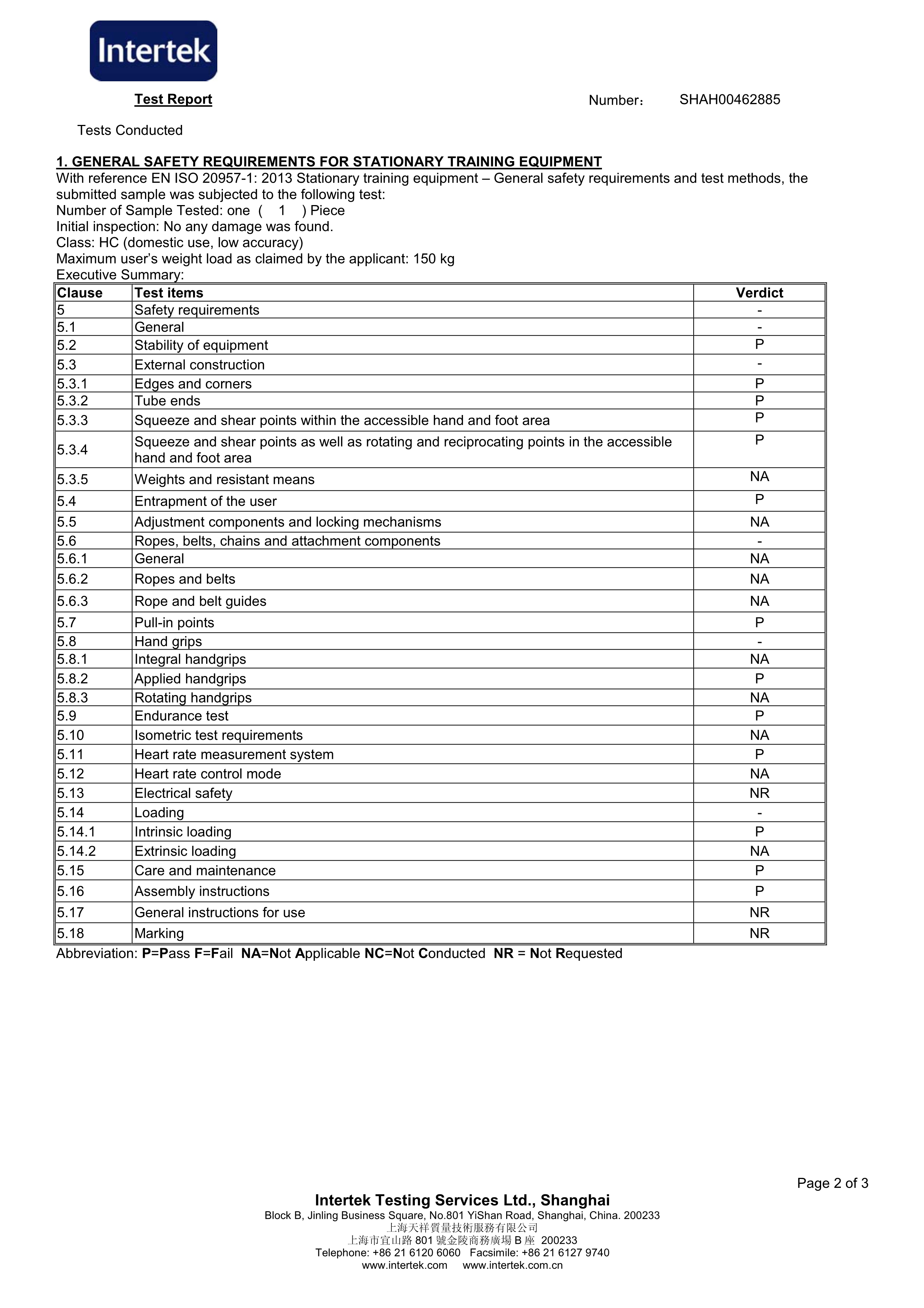 Intertek

Test Report

Number： SHAH00462885

Tests Conducted

1. GENERAL SAFETY REQUIREMENTS FOR STATIONARY TRAINING EQUIPMENT
With reference EN ISO 20957-1: 2013 Stationary training equipment – General safety requirements and test methods, the submitted sample was subjected to the following test:
Number of Sample Tested: one ( 1 ) Piece
Initial inspection: No any damage was found.
Class: HC (domestic use, low accuracy)
Maximum user's weight load as claimed by the applicant: 150 kg
Executive Summary:

| Clause | Test items | Verdict |
|---|---|---|
| 5 | Safety requirements | - |
| 5.1 | General | - |
| 5.2 | Stability of equipment | P |
| 5.3 | External construction | - |
| 5.3.1 | Edges and corners | P |
| 5.3.2 | Tube ends | P |
| 5.3.3 | Squeeze and shear points within the accessible hand and foot area | P |
| 5.3.4 | Squeeze and shear points as well as rotating and reciprocating points in the accessible hand and foot area | P |
| 5.3.5 | Weights and resistant means | NA |
| 5.4 | Entrapment of the user | P |
| 5.5 | Adjustment components and locking mechanisms | NA |
| 5.6 | Ropes, belts, chains and attachment components | - |
| 5.6.1 | General | NA |
| 5.6.2 | Ropes and belts | NA |
| 5.6.3 | Rope and belt guides | NA |
| 5.7 | Pull-in points | P |
| 5.8 | Hand grips | - |
| 5.8.1 | Integral handgrips | NA |
| 5.8.2 | Applied handgrips | P |
| 5.8.3 | Rotating handgrips | NA |
| 5.9 | Endurance test | P |
| 5.10 | Isometric test requirements | NA |
| 5.11 | Heart rate measurement system | P |
| 5.12 | Heart rate control mode | NA |
| 5.13 | Electrical safety | NR |
| 5.14 | Loading | - |
| 5.14.1 | Intrinsic loading | P |
| 5.14.2 | Extrinsic loading | NA |
| 5.15 | Care and maintenance | P |
| 5.16 | Assembly instructions | P |
| 5.17 | General instructions for use | NR |
| 5.18 | Marking | NR |

Abbreviation: P=Pass F=Fail NA=Not Applicable NC=Not Conducted NR = Not Requested

Page 2 of 3

Intertek Testing Services Ltd., Shanghai
Block B, Jinling Business Square, No.801 YiShan Road, Shanghai, China. 200233
上海天祥質量技術服務有限公司
上海市宜山路 801 號金陵商務廣場 B 座 200233
Telephone: +86 21 6120 6060 Facsimile: +86 21 6127 9740
www.intertek.com www.intertek.com.cn